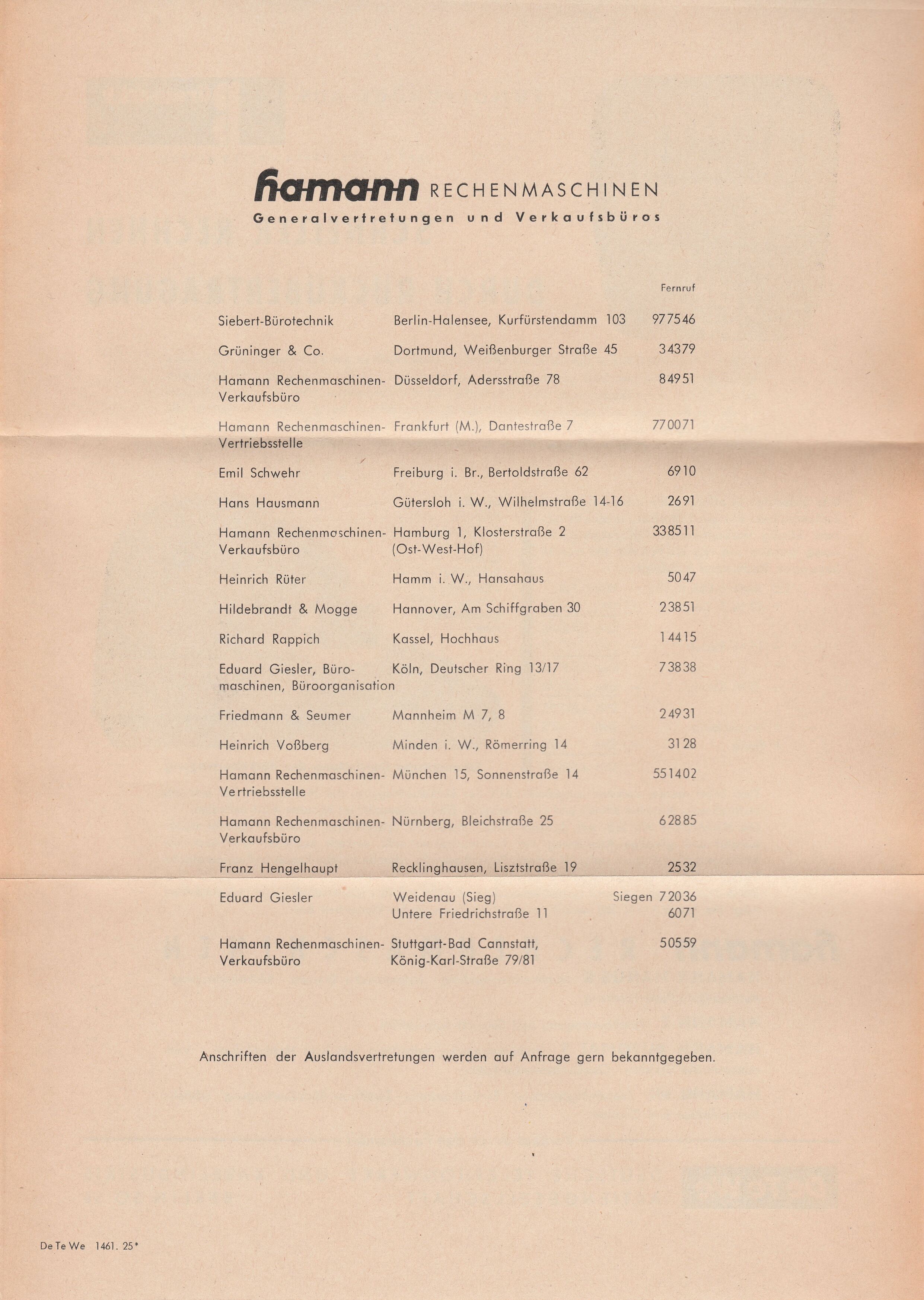 hamann RECHENMASCHINEN
Generalvertretungen und Verkaufsbüros

| | | Fernruf |
|---|---|---|
| Siebert-Bürotechnik | Berlin-Halensee, Kurfürstendamm 103 | 977546 |
| Grüninger & Co. | Dortmund, Weißenburger Straße 45 | 34379 |
| Hamann Rechenmaschinen-Verkaufsbüro | Düsseldorf, Adersstraße 78 | 84951 |
| Hamann Rechenmaschinen-Vertriebsstelle | Frankfurt (M.), Dantestraße 7 | 770071 |
| Emil Schwehr | Freiburg i. Br., Bertoldstraße 62 | 6910 |
| Hans Hausmann | Gütersloh i. W., Wilhelmstraße 14-16 | 2691 |
| Hamann Rechenmaschinen-Verkaufsbüro | Hamburg 1, Klosterstraße 2 (Ost-West-Hof) | 338511 |
| Heinrich Rüter | Hamm i. W., Hansahaus | 5047 |
| Hildebrandt & Mogge | Hannover, Am Schiffgraben 30 | 23851 |
| Richard Rappich | Kassel, Hochhaus | 14415 |
| Eduard Giesler, Büromaschinen, Büroorganisation | Köln, Deutscher Ring 13/17 | 73838 |
| Friedmann & Seumer | Mannheim M 7, 8 | 24931 |
| Heinrich Voßberg | Minden i. W., Römerring 14 | 3128 |
| Hamann Rechenmaschinen-Vertriebsstelle | München 15, Sonnenstraße 14 | 551402 |
| Hamann Rechenmaschinen-Verkaufsbüro | Nürnberg, Bleichstraße 25 | 62885 |
| Franz Hengelhaupt | Recklinghausen, Lisztstraße 19 | 2532 |
| Eduard Giesler | Weidenau (Sieg) Untere Friedrichstraße 11 | Siegen 72036 6071 |
| Hamann Rechenmaschinen-Verkaufsbüro | Stuttgart-Bad Cannstatt, König-Karl-Straße 79/81 | 50559 |

Anschriften der Auslandsvertretungen werden auf Anfrage gern bekanntgegeben.

De Te We 1461. 25*